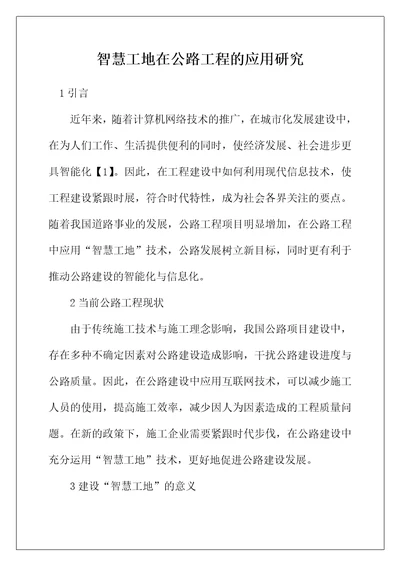 智慧工地在公路工程的应用研究

1 引言

近年来，随着计算机网络技术的推广，在城市化发展建设中，在为人们工作、生活提供便利的同时，使经济发展、社会进步更具智能化【1】。因此，在工程建设中如何利用现代信息技术，使工程建设紧跟时展，符合时代特性，成为社会各界关注的要点。随着我国道路事业的发展，公路工程项目明显增加，在公路工程中应用“智慧工地”技术，公路发展树立新目标，同时更有利于推动公路建设的智能化与信息化。

2 当前公路工程现状

由于传统施工技术与施工理念影响，我国公路项目建设中，存在多种不确定因素对公路建设造成影响，干扰公路建设进度与公路质量。因此，在公路建设中应用互联网技术，可以减少施工人员的使用，提高施工效率，减少因人为因素造成的工程质量问题。在新的政策下，施工企业需要紧跟时代步伐，在公路建设中充分运用“智慧工地”技术，更好地促进公路建设发展。

3 建设“智慧工地”的意义